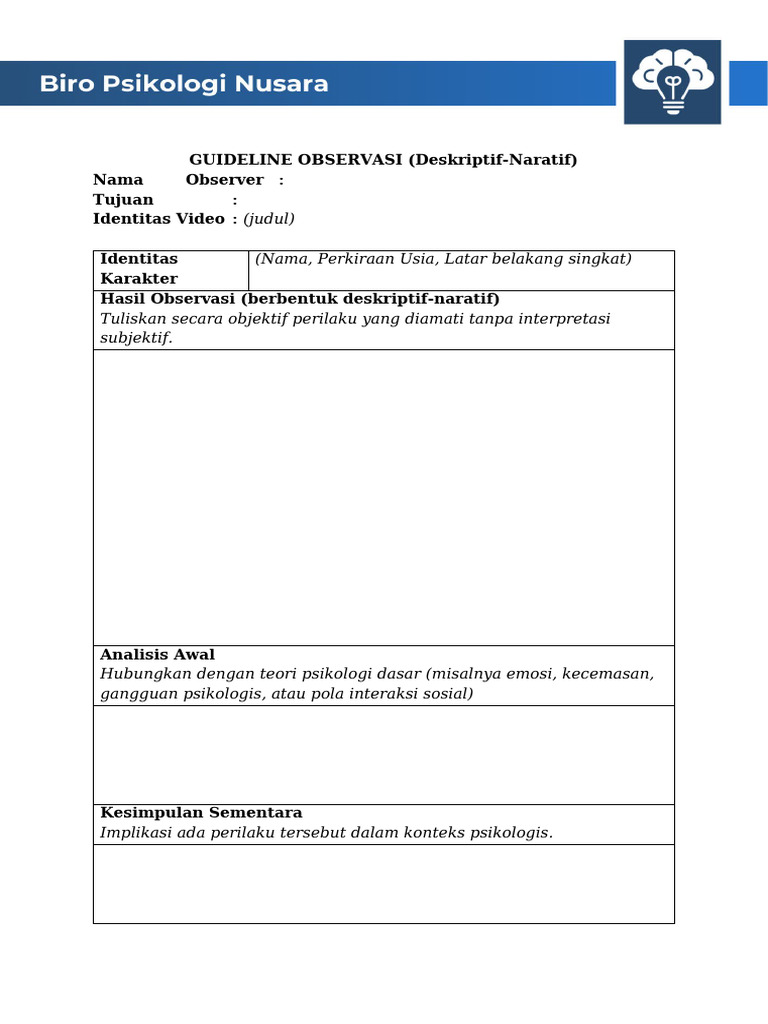 Biro Psikologi Nusara

GUIDELINE OBSERVASI (Deskriptif-Naratif)

Nama Observer :
Tujuan :
Identitas Video : (judul)

Identitas Karakter
(Nama, Perkiraan Usia, Latar belakang singkat)

Hasil Observasi (berbentuk deskriptif-naratif)
Tuliskan secara objektif perilaku yang diamati tanpa interpretasi subjektif.

Analisis Awal
Hubungkan dengan teori psikologi dasar (misalnya emosi, kecemasan, gangguan psikologis, atau pola interaksi sosial)

Kesimpulan Sementara
Implikasi ada perilaku tersebut dalam konteks psikologis.